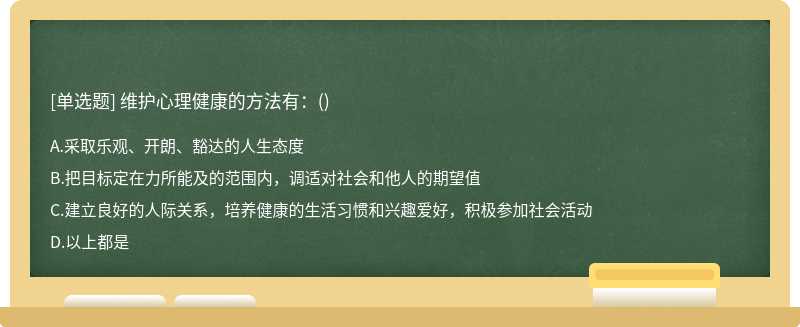 [单选题] 维护心理健康的方法有：()

A.采取乐观、开朗、豁达的人生态度

B.把目标定在力所能及的范围内，调适对社会和他人的期望值

C.建立良好的人际关系，培养健康的生活习惯和兴趣爱好，积极参加社会活动

D.以上都是